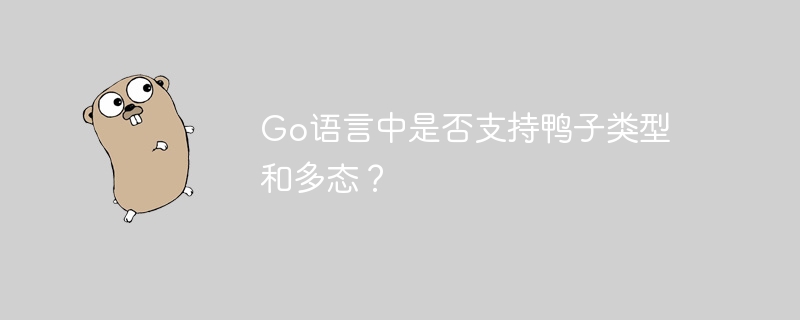 Go语言中是否支持鸭子类型和多态？